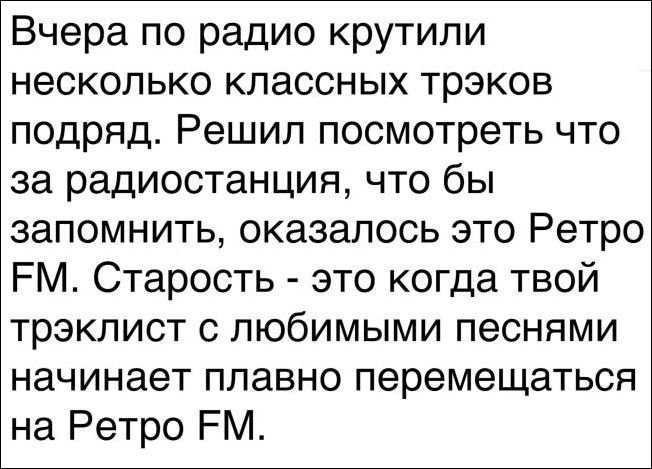 Вчера по радио крутили несколько классных трэков подряд. Решил посмотреть что за радиостанция, что бы запомнить, оказалось это Ретро FM. Старость - это когда твой трэклист с любимыми песнями начинает плавно перемещаться на Ретро FM.